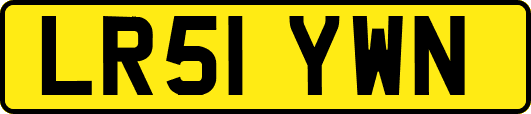 LR51 YWN